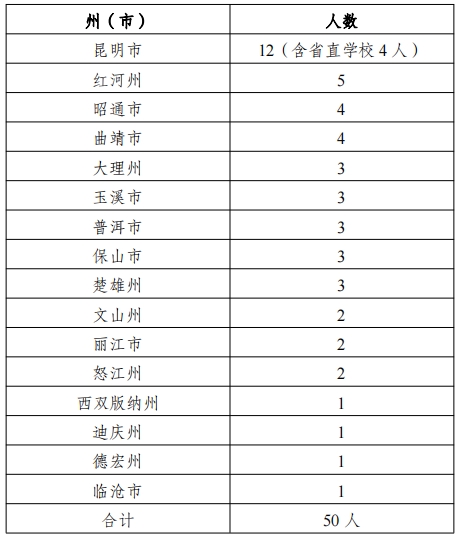 | 州（市） | 人数 |
|---|---|
| 昆明市 | 12（含省直学校 4 人） |
| 红河州 | 5 |
| 昭通市 | 4 |
| 曲靖市 | 4 |
| 大理州 | 3 |
| 玉溪市 | 3 |
| 普洱市 | 3 |
| 保山市 | 3 |
| 楚雄州 | 3 |
| 文山州 | 2 |
| 丽江市 | 2 |
| 怒江州 | 2 |
| 西双版纳州 | 1 |
| 迪庆州 | 1 |
| 德宏州 | 1 |
| 临沧市 | 1 |
| 合计 | 50 人 |